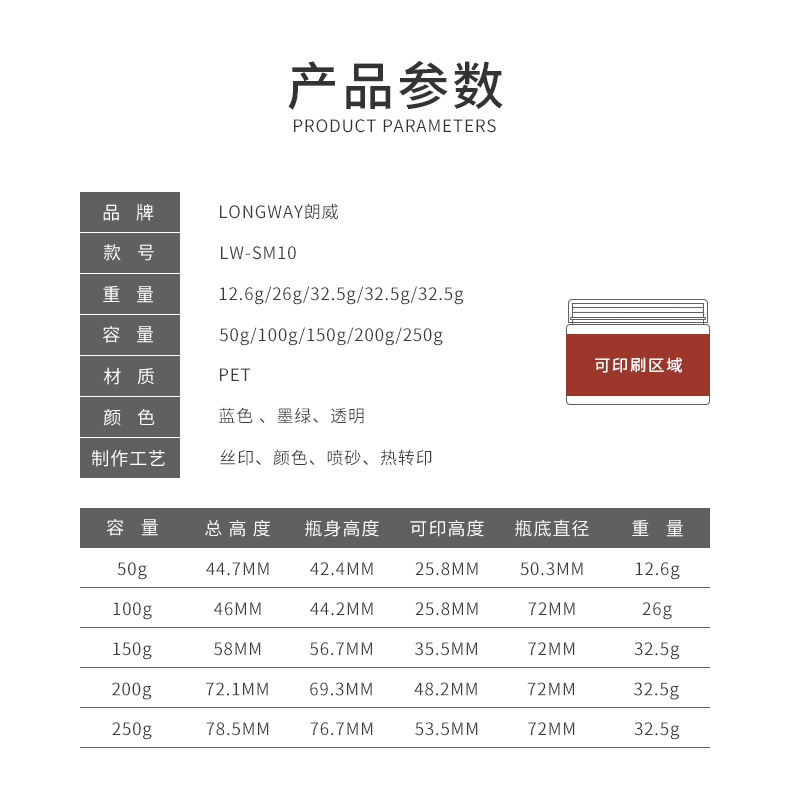 产品参数
PRODUCT PARAMETERS

| 品 牌 | LONGWAY朗威 |
|---|---|
| 款 号 | LW-SM10 |
| 重 量 | 12.6g/26g/32.5g/32.5g/32.5g |
| 容 量 | 50g/100g/150g/200g/250g |
| 材 质 | PET |
| 颜 色 | 蓝色 、墨绿、透明 |
| 制作工艺 | 丝印、颜色、喷砂、热转印 |

可印刷区域

| 容 量 | 总 高 度 | 瓶身高度 | 可印高度 | 瓶底直径 | 重 量 |
|---|---|---|---|---|---|
| 50g | 44.7MM | 42.4MM | 25.8MM | 50.3MM | 12.6g |
| 100g | 46MM | 44.2MM | 25.8MM | 72MM | 26g |
| 150g | 58MM | 56.7MM | 35.5MM | 72MM | 32.5g |
| 200g | 72.1MM | 69.3MM | 48.2MM | 72MM | 32.5g |
| 250g | 78.5MM | 76.7MM | 53.5MM | 72MM | 32.5g |